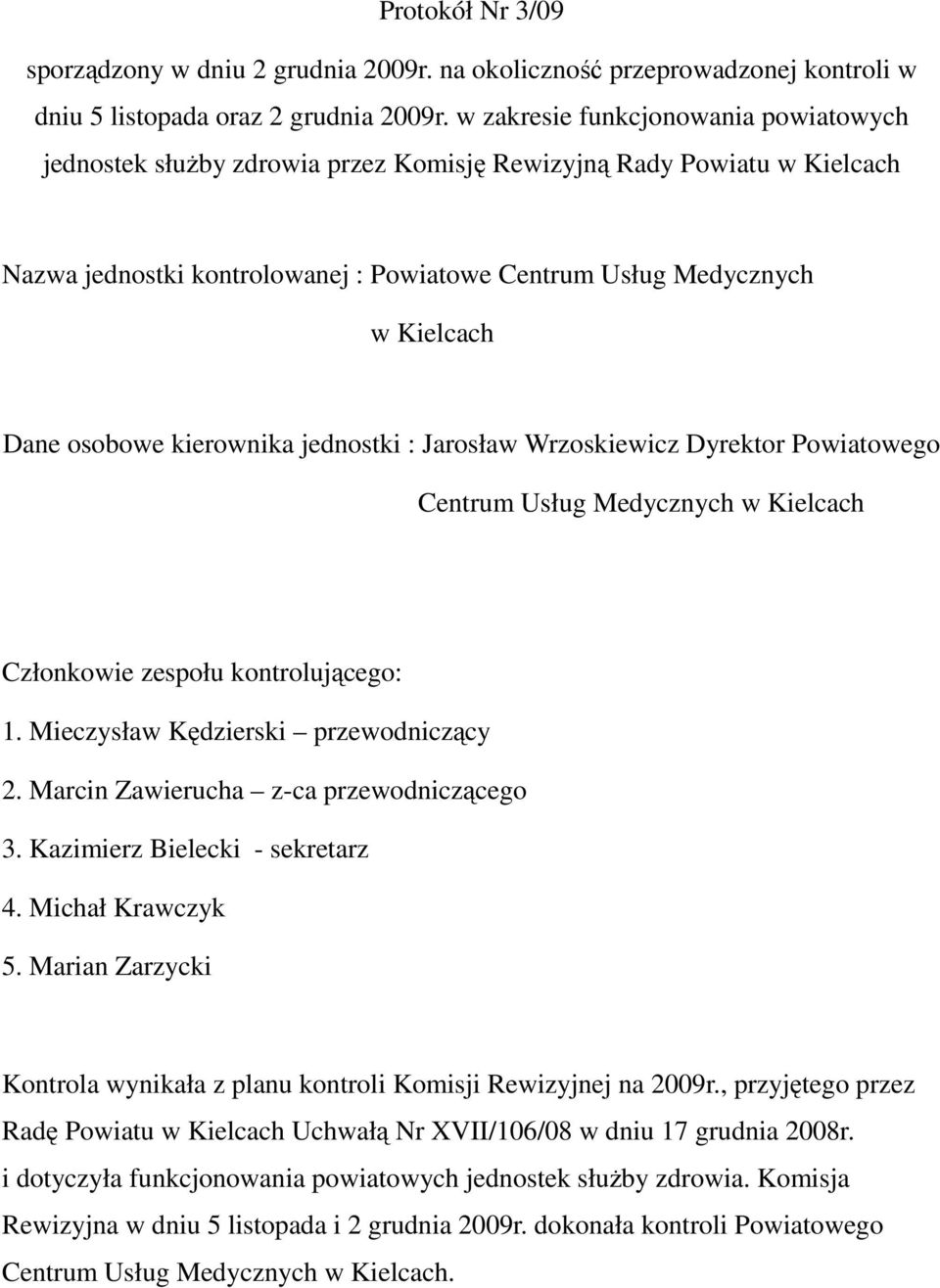 Protokół Nr 3/09

sporządzony w dniu 2 grudnia 2009r. na okoliczność przeprowadzonej kontroli w dniu 5 listopada oraz 2 grudnia 2009r. w zakresie funkcjonowania powiatowych jednostek służby zdrowia przez Komisję Rewizyjną Rady Powiatu w Kielcach

Nazwa jednostki kontrolowanej : Powiatowe Centrum Usług Medycznych w Kielcach

Dane osobowe kierownika jednostki : Jarosław Wrzoskiewicz Dyrektor Powiatowego Centrum Usług Medycznych w Kielcach

Członkowie zespołu kontrolującego:
1. Mieczysław Kędzierski – przewodniczący
2. Marcin Zawierucha – z-ca przewodniczącego
3. Kazimierz Bielecki - sekretarz
4. Michał Krawczyk
5. Marian Zarzycki

Kontrola wynikała z planu kontroli Komisji Rewizyjnej na 2009r., przyjętego przez Radę Powiatu w Kielcach Uchwałą Nr XVII/106/08 w dniu 17 grudnia 2008r. i dotyczyła funkcjonowania powiatowych jednostek służby zdrowia. Komisja Rewizyjna w dniu 5 listopada i 2 grudnia 2009r. dokonała kontroli Powiatowego Centrum Usług Medycznych w Kielcach.